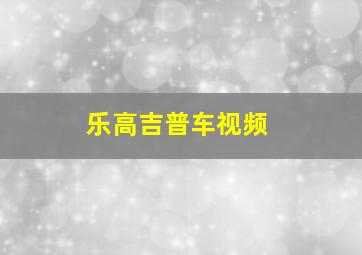 乐高吉普车视频